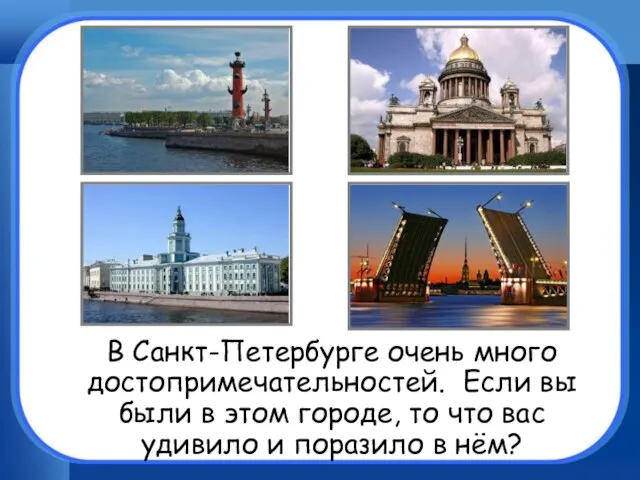 В Санкт-Петербурге очень много достопримечательностей. Если вы были в этом городе, то что вас удивило и поразило в нём?